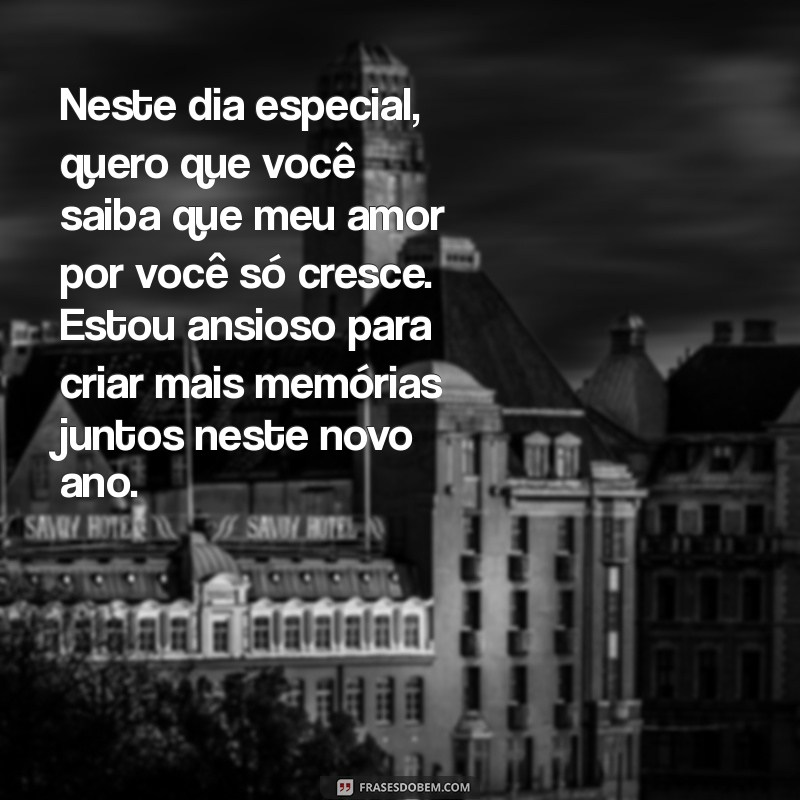 Neste dia especial, quero que você saiba que meu amor por você só cresce. Estou ansioso para criar mais memórias juntos neste novo ano.

SAVOY HOTEL SAVOY HOTEL

FRASESDOBEM.COM